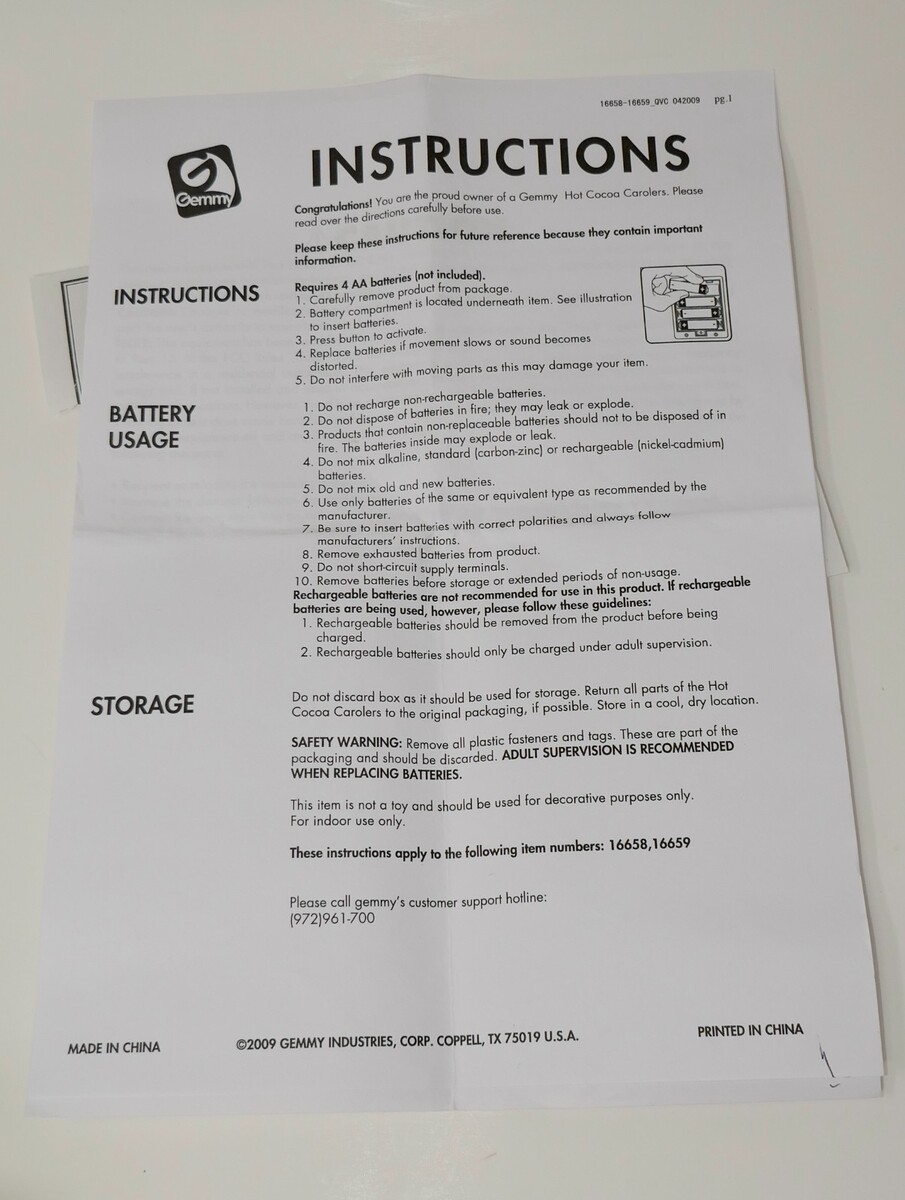 16658-16659_QVC 042009 pg.1

Gemmy

INSTRUCTIONS

Congratulations! You are the proud owner of a Gemmy Hot Cocoa Carolers. Please read over the directions carefully before use.

Please keep these instructions for future reference because they contain important information.

INSTRUCTIONS

Requires 4 AA batteries (not included).
1. Carefully remove product from package.
2. Battery compartment is located underneath item. See illustration to insert batteries.
3. Press button to activate.
4. Replace batteries if movement slows or sound becomes distorted.
5. Do not interfere with moving parts as this may damage your item.

BATTERY USAGE

1. Do not recharge non-rechargeable batteries.
2. Do not dispose of batteries in fire; they may leak or explode.
3. Products that contain non-replaceable batteries should not to be disposed of in fire. The batteries inside may explode or leak.
4. Do not mix alkaline, standard (carbon-zinc) or rechargeable (nickel-cadmium) batteries.
5. Do not mix old and new batteries.
6. Use only batteries of the same or equivalent type as recommended by the manufacturer.
7. Be sure to insert batteries with correct polarities and always follow manufacturers' instructions.
8. Remove exhausted batteries from product.
9. Do not short-circuit supply terminals.
10. Remove batteries before storage or extended periods of non-usage.
Rechargeable batteries are not recommended for use in this product. If rechargeable batteries are being used, however, please follow these guidelines:
1. Rechargeable batteries should be removed from the product before being charged.
2. Rechargeable batteries should only be charged under adult supervision.

STORAGE

Do not discard box as it should be used for storage. Return all parts of the Hot Cocoa Carolers to the original packaging, if possible. Store in a cool, dry location.

SAFETY WARNING: Remove all plastic fasteners and tags. These are part of the packaging and should be discarded. ADULT SUPERVISION IS RECOMMENDED WHEN REPLACING BATTERIES.

This item is not a toy and should be used for decorative purposes only.
For indoor use only.

These instructions apply to the following item numbers: 16658,16659

Please call gemmy's customer support hotline:
(972)961-700

MADE IN CHINA

©2009 GEMMY INDUSTRIES, CORP. COPPELL, TX 75019 U.S.A.

PRINTED IN CHINA